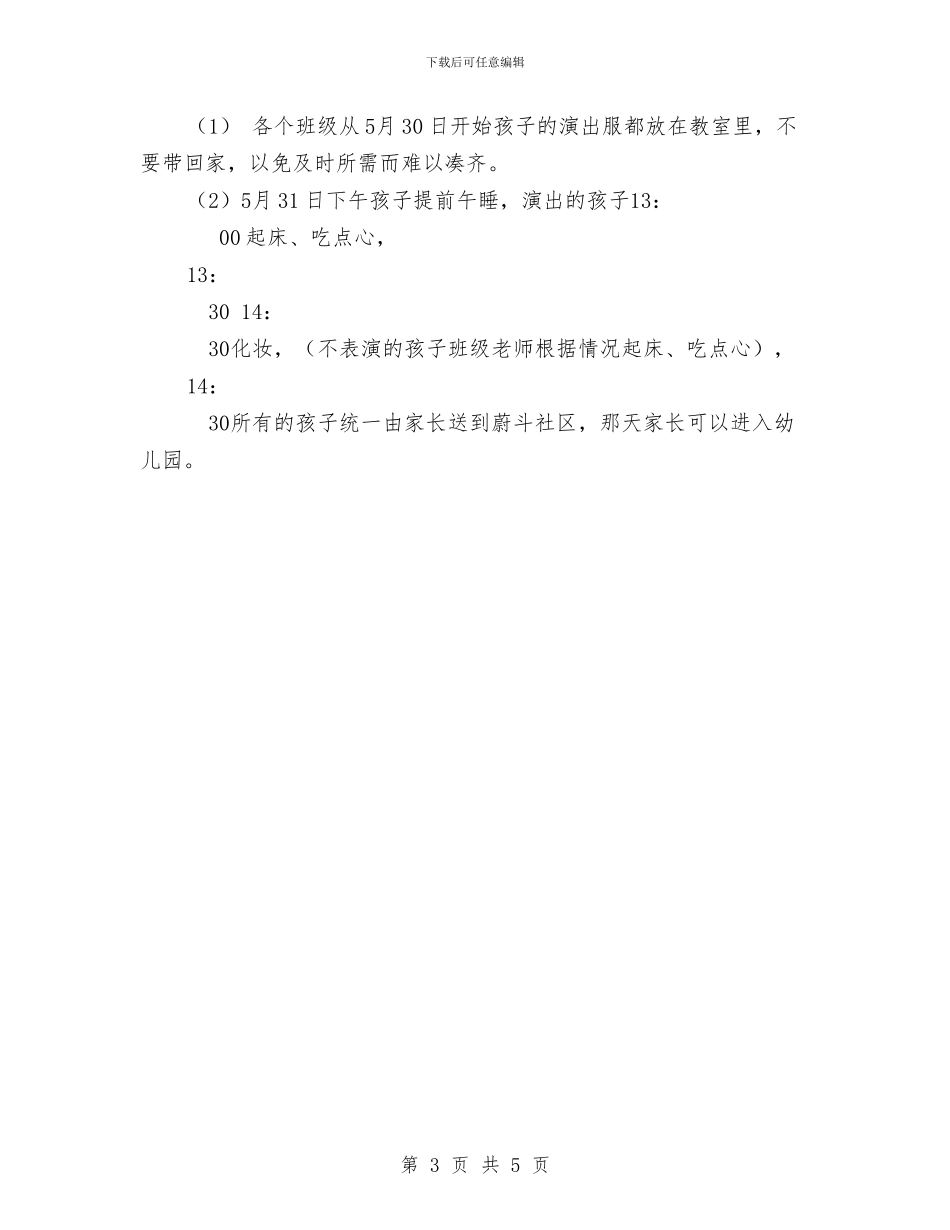 下载后可任意编辑

（1） 各个班级从5月30日开始孩子的演出服都放在教室里，不要带回家，以免及时所需而难以凑齐。

（2）5月31日下午孩子提前午睡，演出的孩子13：

00起床、吃点心，

13：

30 14：

30化妆，（不表演的孩子班级老师根据情况起床、吃点心），

14：

30所有的孩子统一由家长送到蔚斗社区，那天家长可以进入幼儿园。

第 3 页 共 5 页